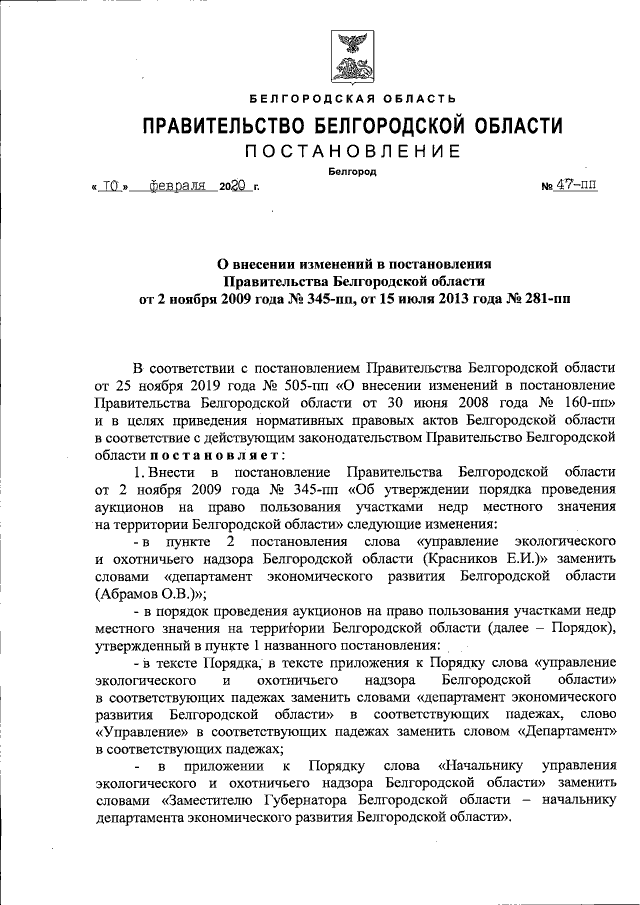 БЕЛГОРОДСКАЯ ОБЛАСТЬ

ПРАВИТЕЛЬСТВО БЕЛГОРОДСКОЙ ОБЛАСТИ

ПОСТАНОВЛЕНИЕ

Белгород

« 10 » февраля 2020 г. № 47-пп

О внесении изменений в постановления Правительства Белгородской области от 2 ноября 2009 года № 345-пп, от 15 июля 2013 года № 281-пп

В соответствии с постановлением Правительства Белгородской области от 25 ноября 2019 года № 505-пп «О внесении изменений в постановление Правительства Белгородской области от 30 июня 2008 года № 160-пп» и в целях приведения нормативных правовых актов Белгородской области в соответствие с действующим законодательством Правительство Белгородской области постановляет:

1. Внести в постановление Правительства Белгородской области от 2 ноября 2009 года № 345-пп «Об утверждении порядка проведения аукционов на право пользования участками недр местного значения на территории Белгородской области» следующие изменения:

- в пункте 2 постановления слова «управление экологического и охотничьего надзора Белгородской области (Красников Е.И.)» заменить словами «департамент экономического развития Белгородской области (Абрамов О.В.)»;

- в порядок проведения аукционов на право пользования участками недр местного значения на территории Белгородской области (далее – Порядок), утвержденный в пункте 1 названного постановления:

- в тексте Порядка, в тексте приложения к Порядку слова «управление экологического и охотничьего надзора Белгородской области» в соответствующих падежах заменить словами «департамент экономического развития Белгородской области» в соответствующих падежах, слово «Управление» в соответствующих падежах заменить словом «Департамент» в соответствующих падежах;

- в приложении к Порядку слова «Начальнику управления экологического и охотничьего надзора Белгородской области» заменить словами «Заместителю Губернатора Белгородской области – начальнику департамента экономического развития Белгородской области».